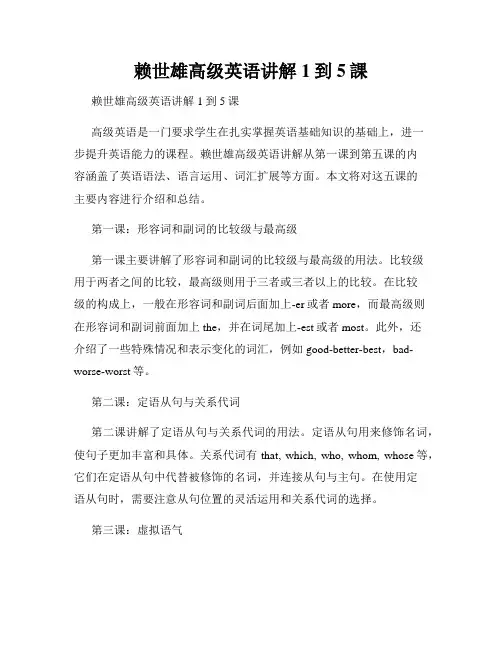 赖世雄高级英语讲解 1 到 5 课

赖世雄高级英语讲解 1 到 5 课

高级英语是一门要求学生在扎实掌握英语基础知识的基础上，进一步提升英语能力的课程。赖世雄高级英语讲解从第一课到第五课的内容涵盖了英语语法、语言运用、词汇扩展等方面。本文将对这五课的主要内容进行介绍和总结。

第一课：形容词和副词的比较级与最高级

第一课主要讲解了形容词和副词的比较级与最高级的用法。比较级用于两者之间的比较，最高级则用于三者或三者以上的比较。在比较级的构成上，一般在形容词和副词后面加上-er 或者 more，而最高级则在形容词和副词前面加上 the，并在词尾加上-est 或者 most。此外，还介绍了一些特殊情况和表示变化的词汇，例如 good-better-best，bad-worse-worst 等。

第二课：定语从句与关系代词

第二课讲解了定语从句与关系代词的用法。定语从句用来修饰名词，使句子更加丰富和具体。关系代词有 that, which, who, whom, whose 等，它们在定语从句中代替被修饰的名词，并连接从句与主句。在使用定语从句时，需要注意从句位置的灵活运用和关系代词的选择。

第三课：虚拟语气